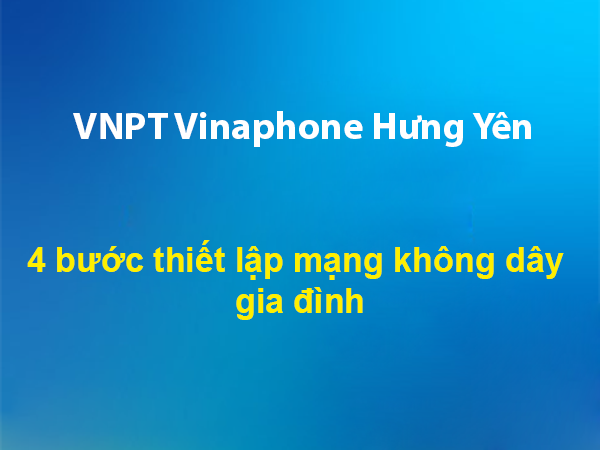 VNPT Vinaphone Hưng Yên

4 bước thiết lập mạng không dây gia đình